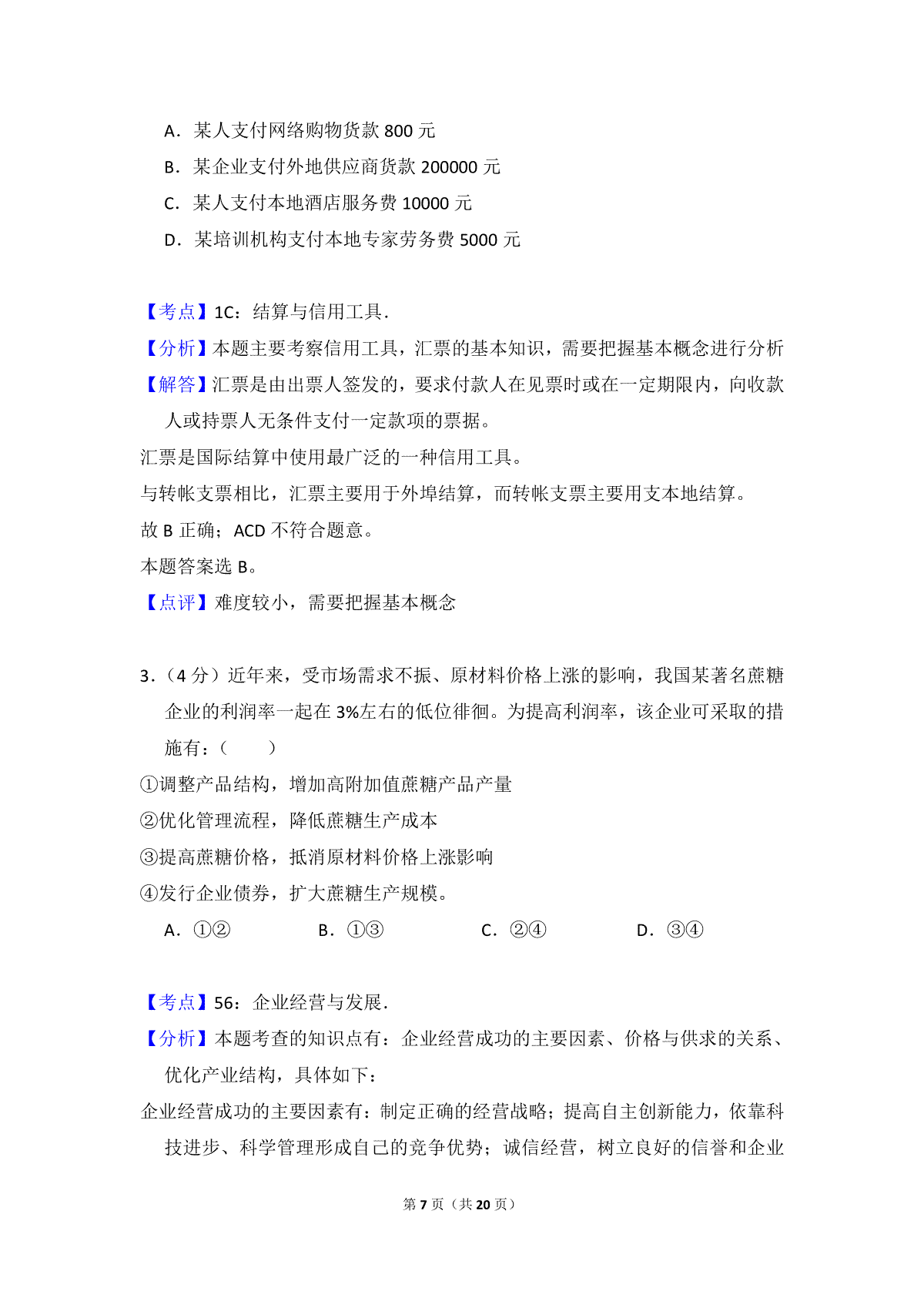 A．某人支付网络购物货款 800 元

B．某企业支付外地供应商货款 200000 元

C．某人支付本地酒店服务费 10000 元

D．某培训机构支付本地专家劳务费 5000 元

【考点】1C：结算与信用工具．

【分析】本题主要考察信用工具，汇票的基本知识，需要把握基本概念进行分析

【解答】汇票是由出票人签发的，要求付款人在见票时或在一定期限内，向收款人或持票人无条件支付一定款项的票据。

汇票是国际结算中使用最广泛的一种信用工具。

与转帐支票相比，汇票主要用于外埠结算，而转帐支票主要用支本地结算。

故 B 正确；ACD 不符合题意。

本题答案选 B。

【点评】难度较小，需要把握基本概念

3．（4 分）近年来，受市场需求不振、原材料价格上涨的影响，我国某著名蔗糖企业的利润率一起在 3%左右的低位徘徊。为提高利润率，该企业可采取的措施有：（　　）

①调整产品结构，增加高附加值蔗糖产品产量

②优化管理流程，降低蔗糖生产成本

③提高蔗糖价格，抵消原材料价格上涨影响

④发行企业债券，扩大蔗糖生产规模。

A．①②　　B．①③　　C．②④　　D．③④

【考点】56：企业经营与发展．

【分析】本题考查的知识点有：企业经营成功的主要因素、价格与供求的关系、优化产业结构，具体如下：

企业经营成功的主要因素有：制定正确的经营战略；提高自主创新能力，依靠科技进步、科学管理形成自己的竞争优势；诚信经营，树立良好的信誉和企业

第 7 页（共 20 页）